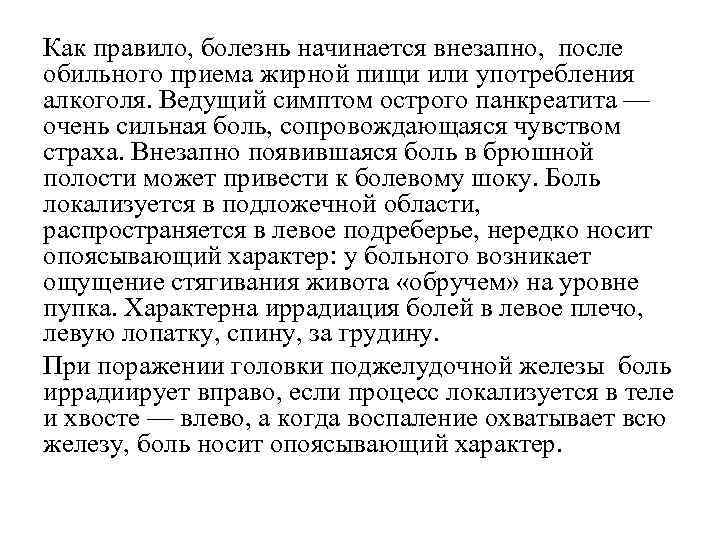 Как правило, болезнь начинается внезапно, после обильного приема жирной пищи или употребления алкоголя. Ведущий симптом острого панкреатита — очень сильная боль, сопровождающаяся чувством страха. Внезапно появившаяся боль в брюшной полости может привести к болевому шоку. Боль локализуется в подложечной области, распространяется в левое подреберье, нередко носит опоясывающий характер: у больного возникает ощущение стягивания живота «обручем» на уровне пупка. Характерна иррадиация болей в левое плечо, левую лопатку, спину, за грудину.

При поражении головки поджелудочной железы боль иррадиирует вправо, если процесс локализуется в теле и хвосте — влево, а когда воспаление охватывает всю железу, боль носит опоясывающий характер.